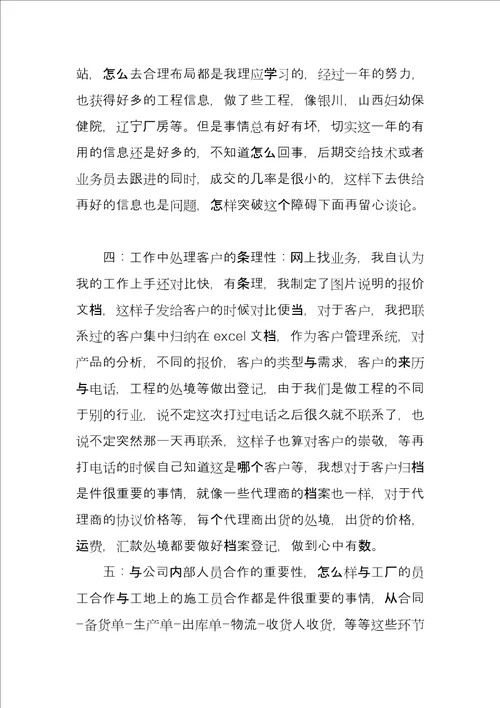 站，怎么去合理布局都是我理应学习的，经过一年的努力，也获得好多的工程信息，做了些工程，像银川，山西妇幼保健院，辽宁厂房等。但是事情总有好有坏，切实这一年的有用的信息还是好多的，不知道怎么回事，后期交给技术或者业务员去跟进的同时，成交的几率是很小的，这样下去供给再好的信息也是问题，怎样突破这个障碍下面再留心谈论。

四：工作中处理客户的条理性：网上找业务，我自认为我的工作上手还对比快，有条理，我制定了图片说明的报价文档，这样子发给客户的时候对比便当，对于客户，我把联系过的客户集中归纳在 excel 文档，作为客户管理系统，对产品的分析，不同的报价，客户的类型与需求，客户的来历与电话，工程的处境等做出登记，由于我们是做工程的不同于别的行业，说不定这次打过电话之后很久就不联系了，也说不定突然那一天再联系，这样子也算对客户的崇敬，等再打电话的时候自己知道这是哪个客户等，我想对于客户归档是件很重要的事情，就像一些代理商的档案也一样，对于代理商的协议价格等，每个代理商出货的处境，出货的价格，运费，汇款处境都要做好档案登记，做到心中有数。

五：与公司内部人员合作的重要性，怎么样与工厂的员工合作与工地上的施工员合作都是件很重要的事情，从合同-备货单-生产单-出库单-物流-收货人收货，等等这些环节